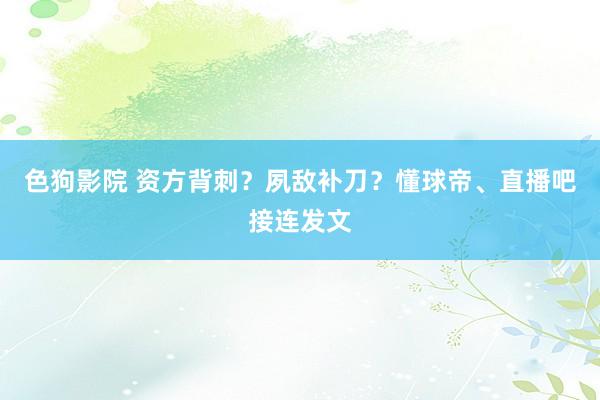 色狗影院 资方背刺？夙敌补刀？懂球帝、直播吧接连发文